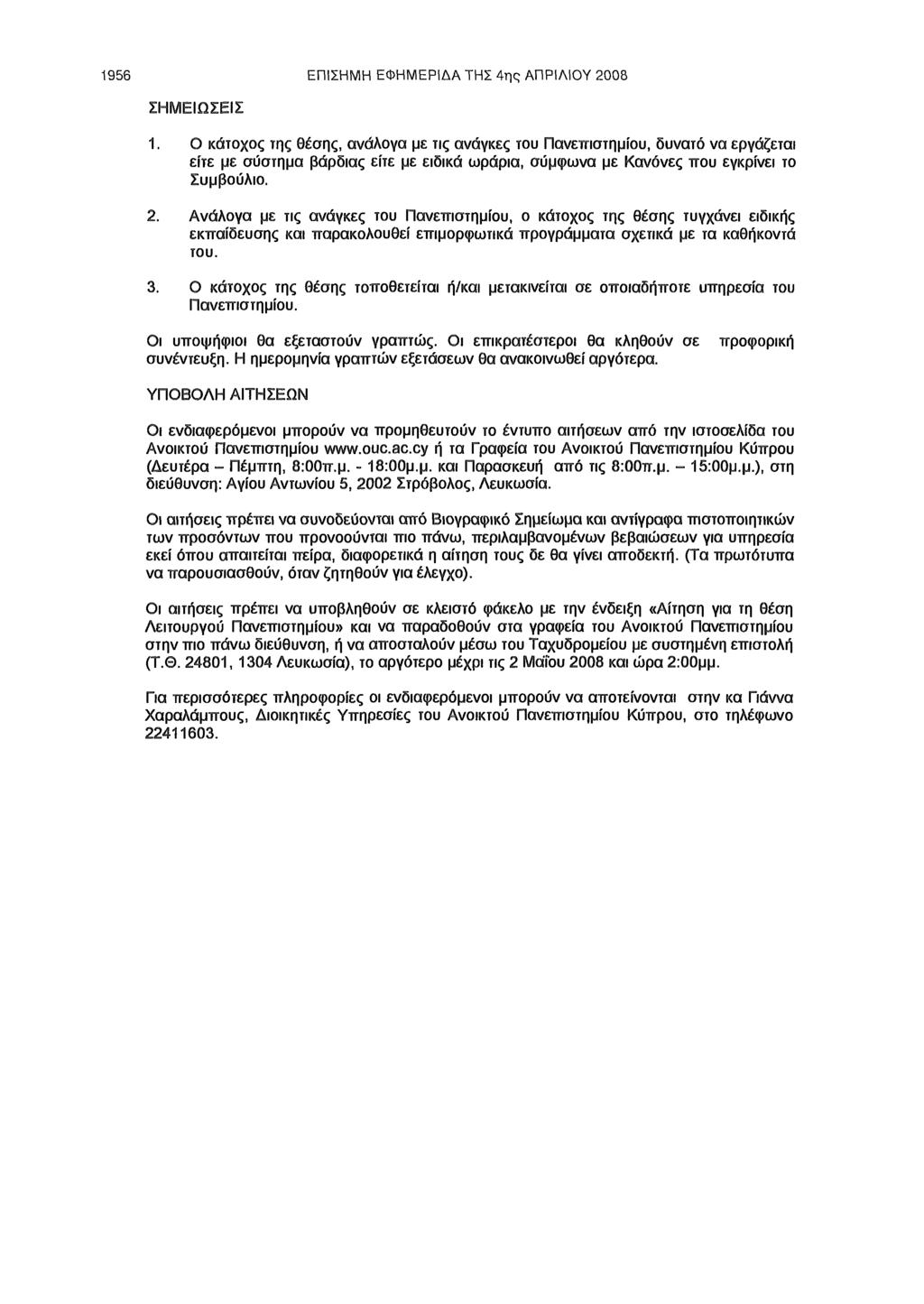 1956 ΕΠΙΣΗΜΗ ΕΦΗΜΕΡΙΔΑ ΤΗΣ 4ης ΑΠΡΙΛΙΟΥ 2008

ΣΗΜΕΙΩΣΕΙΣ

1. Ο κάτοχος της θέσης, ανάλογα με τις ανάγκες του Πανεπιστημίου, δυνατό να εργάζεται είτε με σύστημα βάρδιας είτε με ειδικά ωράρια, σύμφωνα με Κανόνες που εγκρίνει το Συμβούλιο.

2. Ανάλογα με τις ανάγκες του Πανεπιστημίου, ο κάτοχος της θέσης τυγχάνει ειδικής εκπαίδευσης και παρακολουθεί επιμορφωτικά προγράμματα σχετικά με τα καθήκοντά του.

3. Ο κάτοχος της θέσης τοποθετείται ή/και μετακινείται σε οποιαδήποτε υπηρεσία του Πανεπιστημίου.

Οι υποψήφιοι θα εξεταστούν γραπτώς. Οι επικρατέστεροι θα κληθούν σε προφορική συνέντευξη. Η ημερομηνία γραπτών εξετάσεων θα ανακοινωθεί αργότερα.

ΥΠΟΒΟΛΗ ΑΙΤΗΣΕΩΝ

Οι ενδιαφερόμενοι μπορούν να προμηθευτούν το έντυπο αιτήσεων από την ιστοσελίδα του Ανοικτού Πανεπιστημίου www.ouc.ac.cy ή τα Γραφεία του Ανοικτού Πανεπιστημίου Κύπρου (Δευτέρα – Πέμπτη, 8:00π.μ. - 18:00μ.μ. και Παρασκευή από τις 8:00π.μ. – 15:00μ.μ.), στη διεύθυνση: Αγίου Αντωνίου 5, 2002 Στρόβολος, Λευκωσία.

Οι αιτήσεις πρέπει να συνοδεύονται από Βιογραφικό Σημείωμα και αντίγραφα πιστοποιητικών των προσόντων που προνοούνται πιο πάνω, περιλαμβανομένων βεβαιώσεων για υπηρεσία εκεί όπου απαιτείται πείρα, διαφορετικά η αίτηση τους δε θα γίνει αποδεκτή. (Τα πρωτότυπα να παρουσιασθούν, όταν ζητηθούν για έλεγχο).

Οι αιτήσεις πρέπει να υποβληθούν σε κλειστό φάκελο με την ένδειξη «Αίτηση για τη θέση Λειτουργού Πανεπιστημίου» και να παραδοθούν στα γραφεία του Ανοικτού Πανεπιστημίου στην πιο πάνω διεύθυνση, ή να αποσταλούν μέσω του Ταχυδρομείου με συστημένη επιστολή (Τ.Θ. 24801, 1304 Λευκωσία), το αργότερο μέχρι τις 2 Μαΐου 2008 και ώρα 2:00μμ.

Για περισσότερες πληροφορίες οι ενδιαφερόμενοι μπορούν να αποτείνονται στην κα Γιάννα Χαραλάμπους, Διοικητικές Υπηρεσίες του Ανοικτού Πανεπιστημίου Κύπρου, στο τηλέφωνο 22411603.